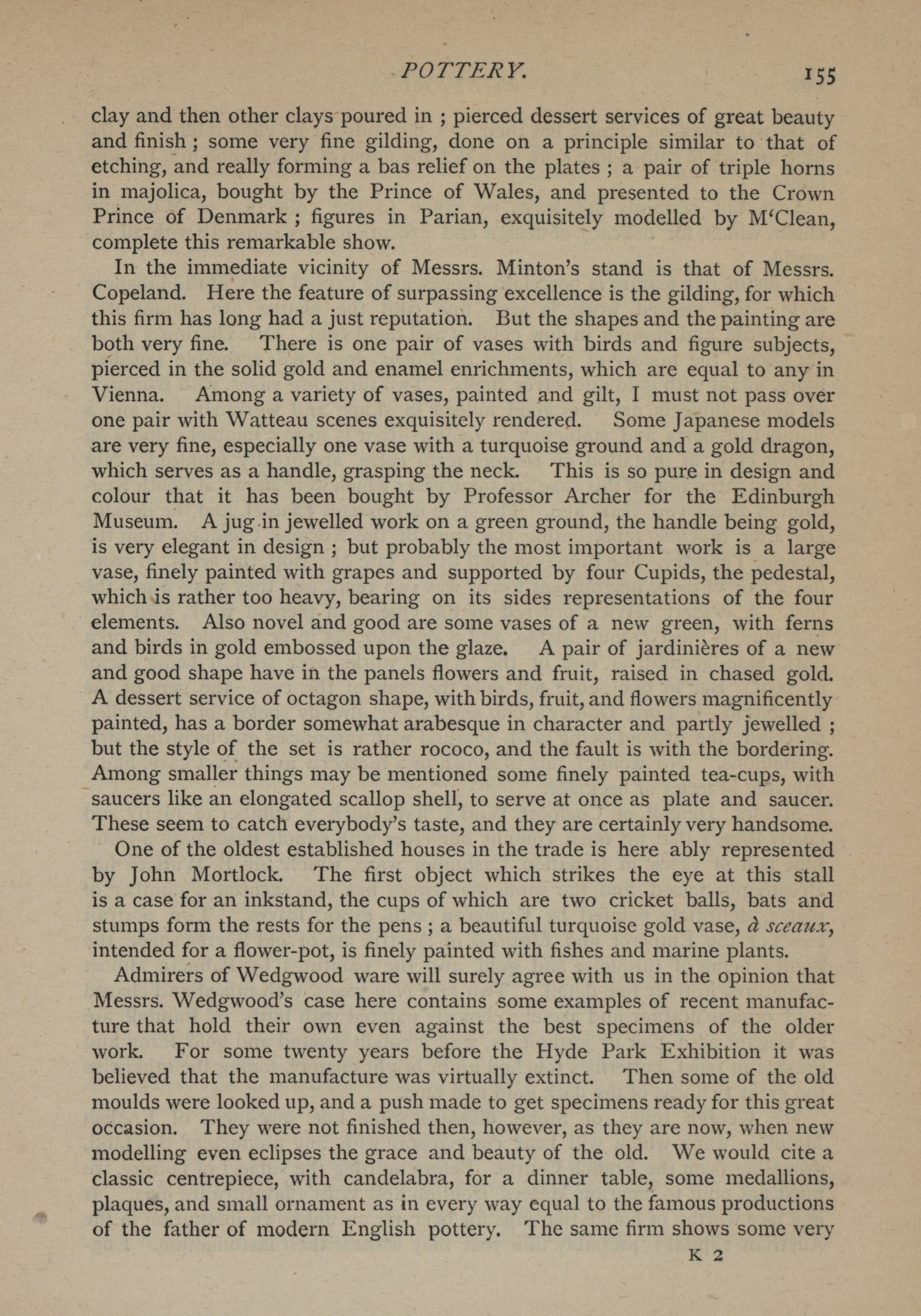 POTTERY. 155

clay and then other clays poured in ; pierced dessert services of great beauty and finish ; some very fine gilding, done on a principle similar to that of etching, and really forming a bas relief on the plates ; a pair of triple horns in majolica, bought by the Prince of Wales, and presented to the Crown Prince of Denmark ; figures in Parian, exquisitely modelled by M'Clean, complete this remarkable show.

In the immediate vicinity of Messrs. Minton's stand is that of Messrs. Copeland. Here the feature of surpassing excellence is the gilding, for which this firm has long had a just reputation. But the shapes and the painting are both very fine. There is one pair of vases with birds and figure subjects, pierced in the solid gold and enamel enrichments, which are equal to any in Vienna. Among a variety of vases, painted and gilt, I must not pass over one pair with Watteau scenes exquisitely rendered. Some Japanese models are very fine, especially one vase with a turquoise ground and a gold dragon, which serves as a handle, grasping the neck. This is so pure in design and colour that it has been bought by Professor Archer for the Edinburgh Museum. A jug in jewelled work on a green ground, the handle being gold, is very elegant in design ; but probably the most important work is a large vase, finely painted with grapes and supported by four Cupids, the pedestal, which is rather too heavy, bearing on its sides representations of the four elements. Also novel and good are some vases of a new green, with ferns and birds in gold embossed upon the glaze. A pair of jardinières of a new and good shape have in the panels flowers and fruit, raised in chased gold. A dessert service of octagon shape, with birds, fruit, and flowers magnificently painted, has a border somewhat arabesque in character and partly jewelled ; but the style of the set is rather rococo, and the fault is with the bordering. Among smaller things may be mentioned some finely painted tea-cups, with saucers like an elongated scallop shell, to serve at once as plate and saucer. These seem to catch everybody's taste, and they are certainly very handsome.

One of the oldest established houses in the trade is here ably represented by John Mortlock. The first object which strikes the eye at this stall is a case for an inkstand, the cups of which are two cricket balls, bats and stumps form the rests for the pens ; a beautiful turquoise gold vase, à sceaux, intended for a flower-pot, is finely painted with fishes and marine plants.

Admirers of Wedgwood ware will surely agree with us in the opinion that Messrs. Wedgwood's case here contains some examples of recent manufacture that hold their own even against the best specimens of the older work. For some twenty years before the Hyde Park Exhibition it was believed that the manufacture was virtually extinct. Then some of the old moulds were looked up, and a push made to get specimens ready for this great occasion. They were not finished then, however, as they are now, when new modelling even eclipses the grace and beauty of the old. We would cite a classic centrepiece, with candelabra, for a dinner table, some medallions, plaques, and small ornament as in every way equal to the famous productions of the father of modern English pottery. The same firm shows some very

K 2